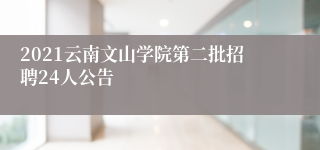 2021云南文山学院第二批招聘24人公告